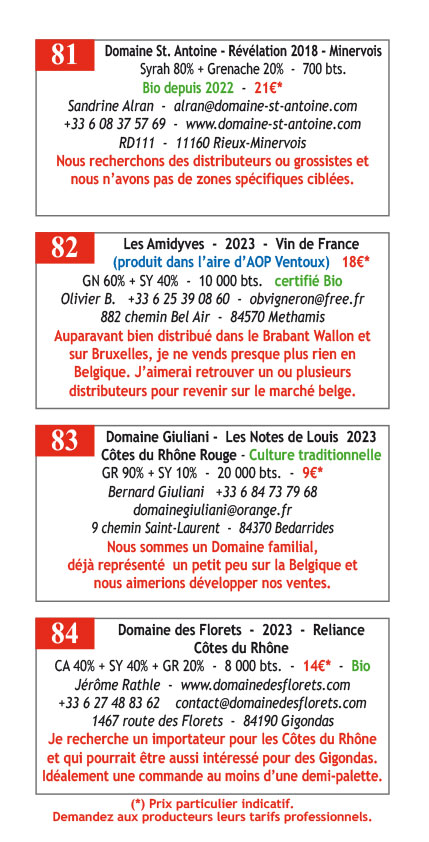 81 Domaine St. Antoine - Révélation 2018 - Minervois
Syrah 80% + Grenache 20% - 700 bts.
Bio depuis 2022 - 21€*
Sandrine Alran - alran@domaine-st-antoine.com
+33 6 08 37 57 69 - www.domaine-st-antoine.com
RD111 - 11160 Rieux-Minervois
Nous recherchons des distributeurs ou grossistes et nous n'avons pas de zones spécifiques ciblées.

82 Les Amidyves - 2023 - Vin de France
(produit dans l'aire d'AOP Ventoux) 18€*
GN 60% + SY 40% - 10 000 bts. certifié Bio
Olivier B. +33 6 25 39 08 60 - obvigneron@free.fr
882 chemin Bel Air - 84570 Methamis
Auparavant bien distribué dans le Brabant Wallon et sur Bruxelles, je ne vends presque plus rien en Belgique. J'aimerai retrouver un ou plusieurs distributeurs pour revenir sur le marché belge.

83 Domaine Giuliani - Les Notes de Louis 2023
Côtes du Rhône Rouge - Culture traditionnelle
GR 90% + SY 10% - 20 000 bts. - 9€*
Bernard Giuliani +33 6 84 73 79 68
domainegiuliani@orange.fr
9 chemin Saint-Laurent - 84370 Bedarrides
Nous sommes un Domaine familial, déjà représenté un petit peu sur la Belgique et nous aimerions développer nos ventes.

84 Domaine des Florets - 2023 - Reliance
Côtes du Rhône
CA 40% + SY 40% + GR 20% - 8 000 bts. - 14€* - Bio
Jérôme Rathle - www.domainedesflorets.com
+33 6 27 48 83 62 contact@domainedesflorets.com
1467 route des Florets - 84190 Gigondas
Je recherche un importateur pour les Côtes du Rhône et qui pourrait être aussi intéressé pour des Gigondas. Idéalement une commande au moins d'une demi-palette.

(*) Prix particulier indicatif.
Demandez aux producteurs leurs tarifs professionnels.